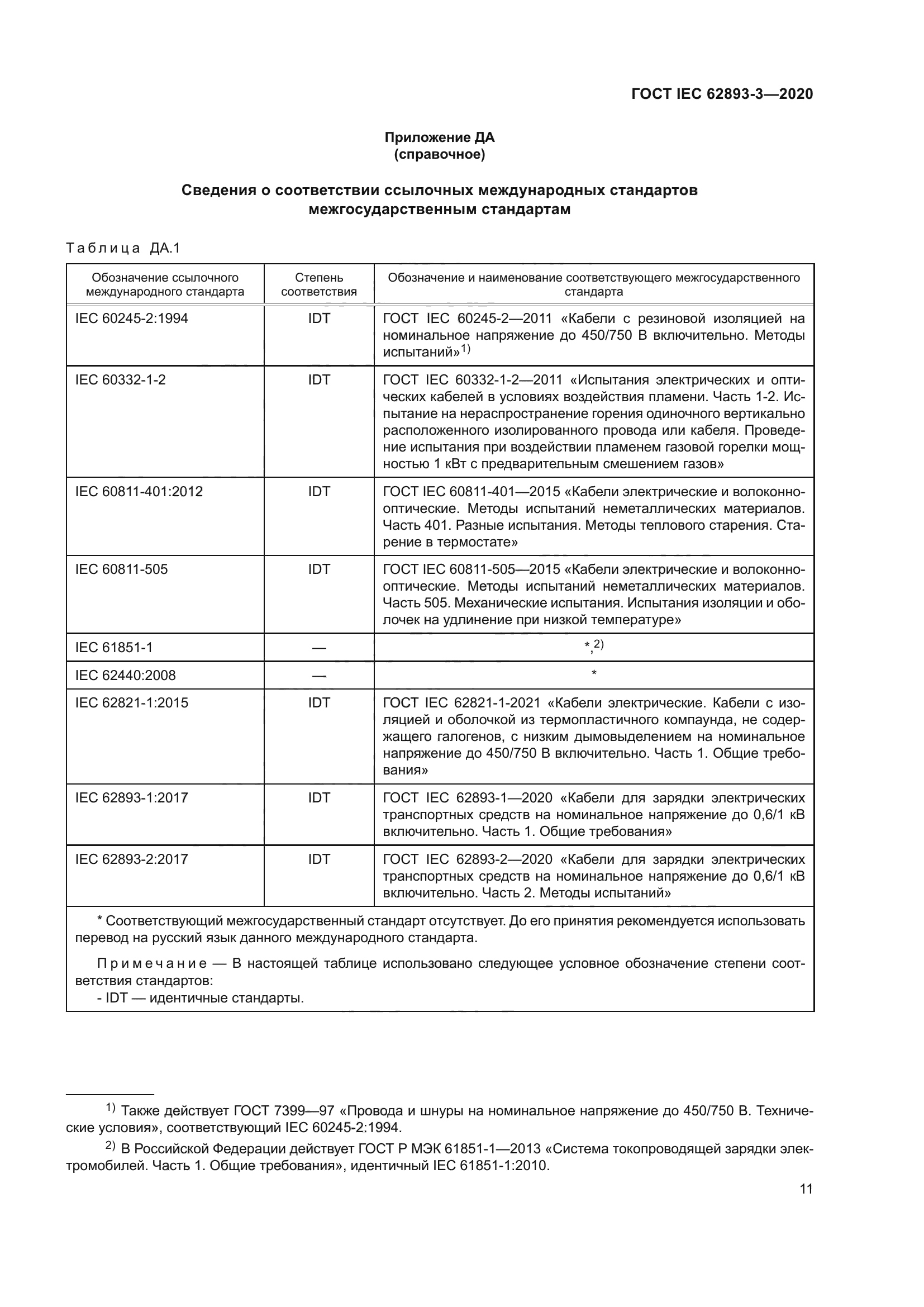 ГОСТ IEC 62893-3—2020

Приложение ДА
(справочное)

Сведения о соответствии ссылочных международных стандартов межгосударственным стандартам

Таблица ДА.1

| Обозначение ссылочного международного стандарта | Степень соответствия | Обозначение и наименование соответствующего межгосударственного стандарта |
|---|---|---|
| IEC 60245-2:1994 | IDT | ГОСТ IEC 60245-2—2011 «Кабели с резиновой изоляцией на номинальное напряжение до 450/750 В включительно. Методы испытаний»$^{1)}$ |
| IEC 60332-1-2 | IDT | ГОСТ IEC 60332-1-2—2011 «Испытания электрических и оптических кабелей в условиях воздействия пламени. Часть 1-2. Испытание на нераспространение горения одиночного вертикально расположенного изолированного провода или кабеля. Проведение испытания при воздействии пламенем газовой горелки мощностью 1 кВт с предварительным смешением газов» |
| IEC 60811-401:2012 | IDT | ГОСТ IEC 60811-401—2015 «Кабели электрические и волоконно-оптические. Методы испытаний неметаллических материалов. Часть 401. Разные испытания. Методы теплового старения. Старение в термостате» |
| IEC 60811-505 | IDT | ГОСТ IEC 60811-505—2015 «Кабели электрические и волоконно-оптические. Методы испытаний неметаллических материалов. Часть 505. Механические испытания. Испытания изоляции и оболочек на удлинение при низкой температуре» |
| IEC 61851-1 | — | *,$^{2)}$ |
| IEC 62440:2008 | — | * |
| IEC 62821-1:2015 | IDT | ГОСТ IEC 62821-1-2021 «Кабели электрические. Кабели с изоляцией и оболочкой из термопластичного компаунда, не содержащего галогенов, с низким дымовыделением на номинальное напряжение до 450/750 В включительно. Часть 1. Общие требования» |
| IEC 62893-1:2017 | IDT | ГОСТ IEC 62893-1—2020 «Кабели для зарядки электрических транспортных средств на номинальное напряжение до 0,6/1 кВ включительно. Часть 1. Общие требования» |
| IEC 62893-2:2017 | IDT | ГОСТ IEC 62893-2—2020 «Кабели для зарядки электрических транспортных средств на номинальное напряжение до 0,6/1 кВ включительно. Часть 2. Методы испытаний» |

* Соответствующий межгосударственный стандарт отсутствует. До его принятия рекомендуется использовать перевод на русский язык данного международного стандарта.

Примечание — В настоящей таблице использовано следующее условное обозначение степени соответствия стандартов:
- IDT — идентичные стандарты.

$^{1)}$ Также действует ГОСТ 7399—97 «Провода и шнуры на номинальное напряжение до 450/750 В. Технические условия», соответствующий IEC 60245-2:1994.

$^{2)}$ В Российской Федерации действует ГОСТ Р МЭК 61851-1—2013 «Система токопроводящей зарядки электромобилей. Часть 1. Общие требования», идентичный IEC 61851-1:2010.

11